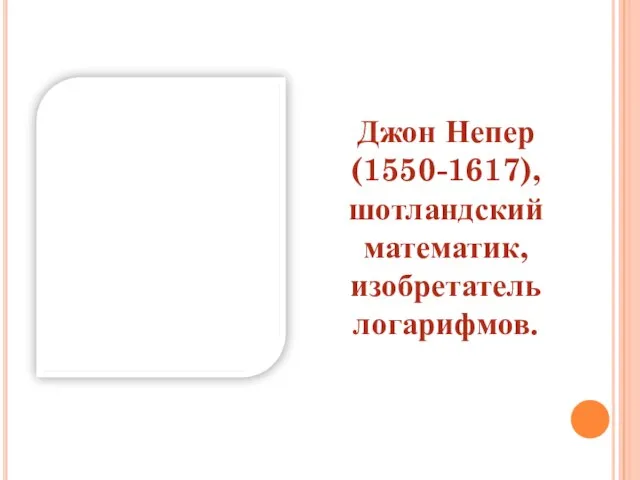 Джон Непер (1550-1617), шотландский математик, изобретатель логарифмов.